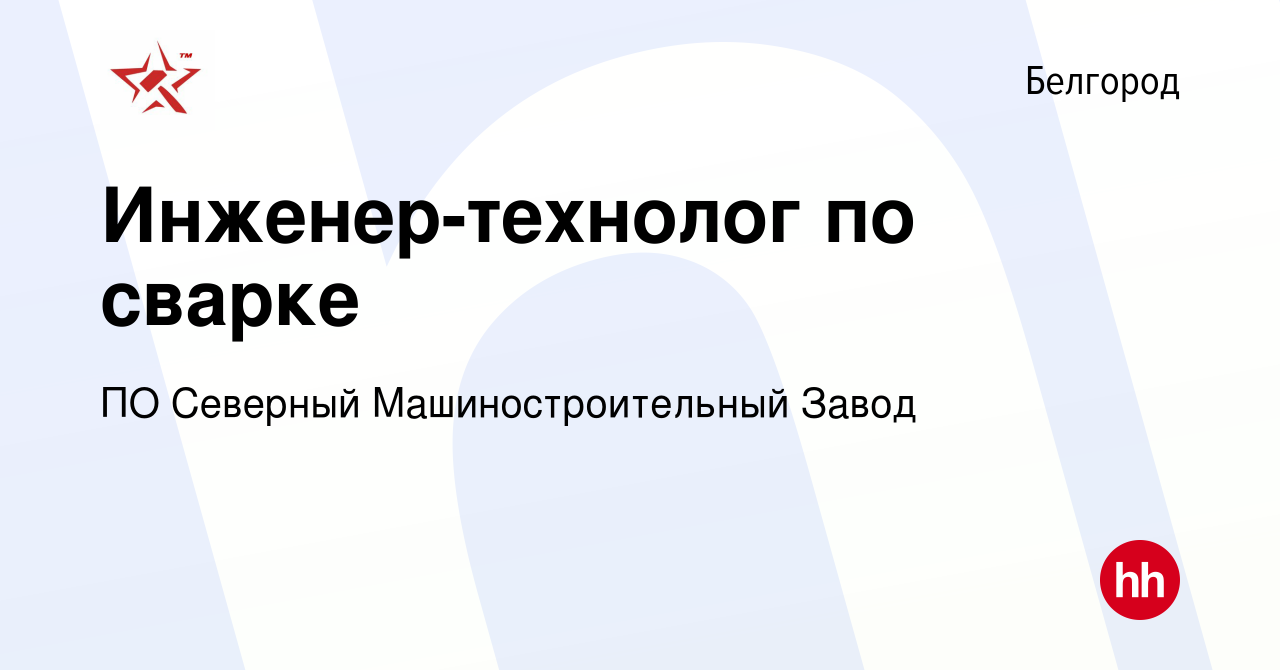 ™

Белгород

Инженер-технолог по сварке

ПО Северный Машиностроительный Завод

hh